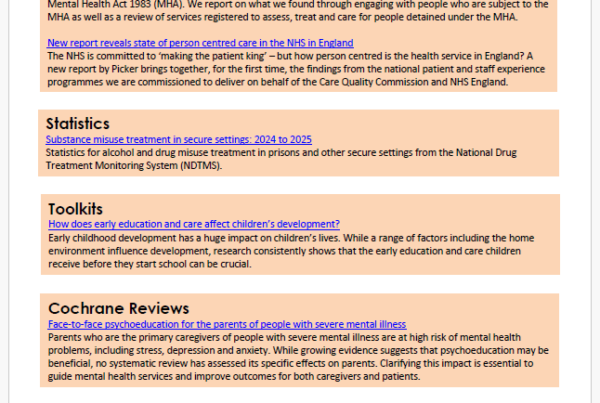 Mental Health Act 1983 (MHA). We report on what we found through engaging with people who are subject to the MHA as well as a review of services registered to assess, treat and care for people detained under the MHA.

New report reveals state of person centred care in the NHS in England
The NHS is committed to 'making the patient king' – but how person centred is the health service in England? A new report by Picker brings together, for the first time, the findings from the national patient and staff experience programmes we are commissioned to deliver on behalf of the Care Quality Commission and NHS England.

Statistics
Substance misuse treatment in secure settings: 2024 to 2025
Statistics for alcohol and drug misuse treatment in prisons and other secure settings from the National Drug Treatment Monitoring System (NDTMS).

Toolkits
How does early education and care affect children's development?
Early childhood development has a huge impact on children's lives. While a range of factors including the home environment influence development, research consistently shows that the early education and care children receive before they start school can be crucial.

Cochrane Reviews
Face-to-face psychoeducation for the parents of people with severe mental illness
Parents who are the primary caregivers of people with severe mental illness are at high risk of mental health problems, including stress, depression and anxiety. While growing evidence suggests that psychoeducation may be beneficial, no systematic review has assessed its specific effects on parents. Clarifying this impact is essential to guide mental health services and improve outcomes for both caregivers and patients.